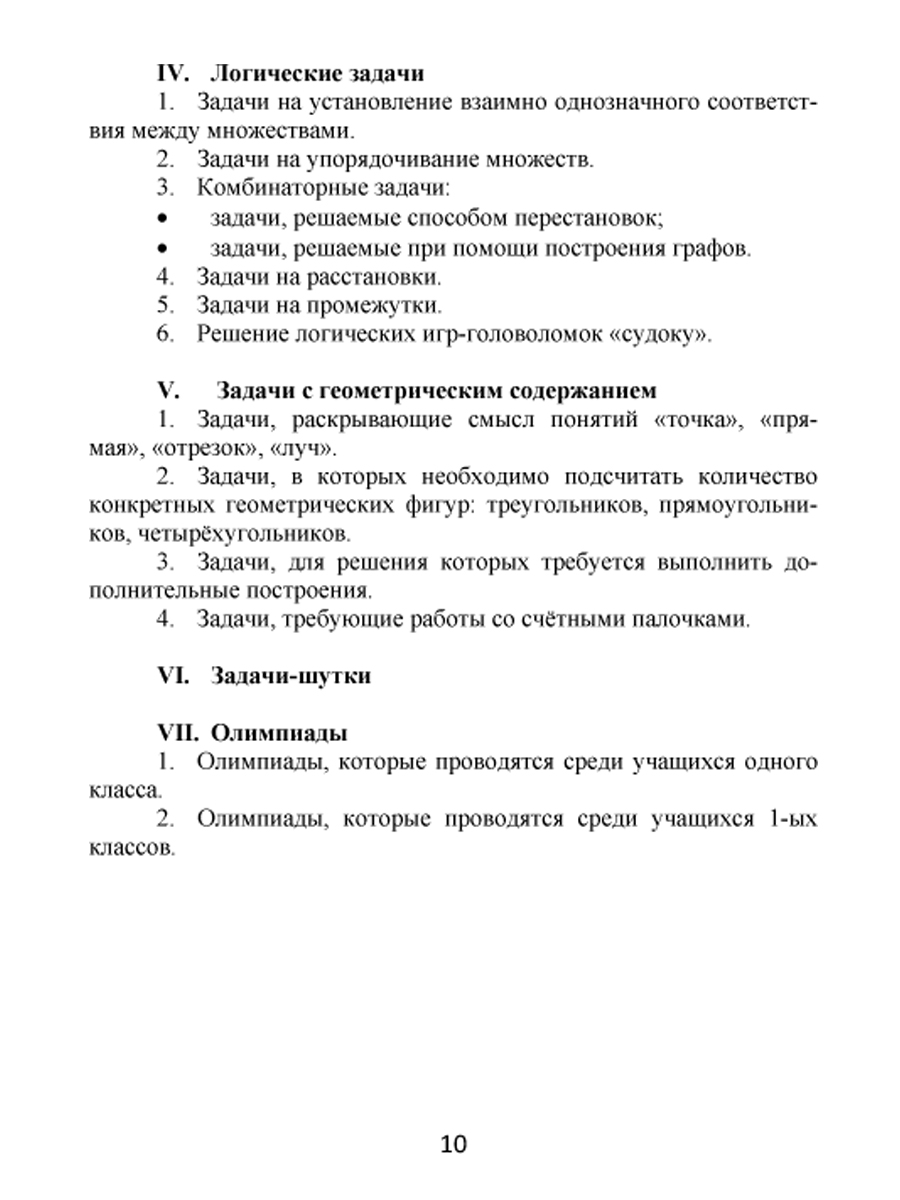 IV. Логические задачи

1. Задачи на установление взаимно однозначного соответствия между множествами.

2. Задачи на упорядочивание множеств.

3. Комбинаторные задачи:

• задачи, решаемые способом перестановок;

• задачи, решаемые при помощи построения графов.

4. Задачи на расстановки.

5. Задачи на промежутки.

6. Решение логических игр-головоломок «судоку».

V. Задачи с геометрическим содержанием

1. Задачи, раскрывающие смысл понятий «точка», «прямая», «отрезок», «луч».

2. Задачи, в которых необходимо подсчитать количество конкретных геометрических фигур: треугольников, прямоугольников, четырёхугольников.

3. Задачи, для решения которых требуется выполнить дополнительные построения.

4. Задачи, требующие работы со счётными палочками.

VI. Задачи-шутки

VII. Олимпиады

1. Олимпиады, которые проводятся среди учащихся одного класса.

2. Олимпиады, которые проводятся среди учащихся 1-ых классов.

10